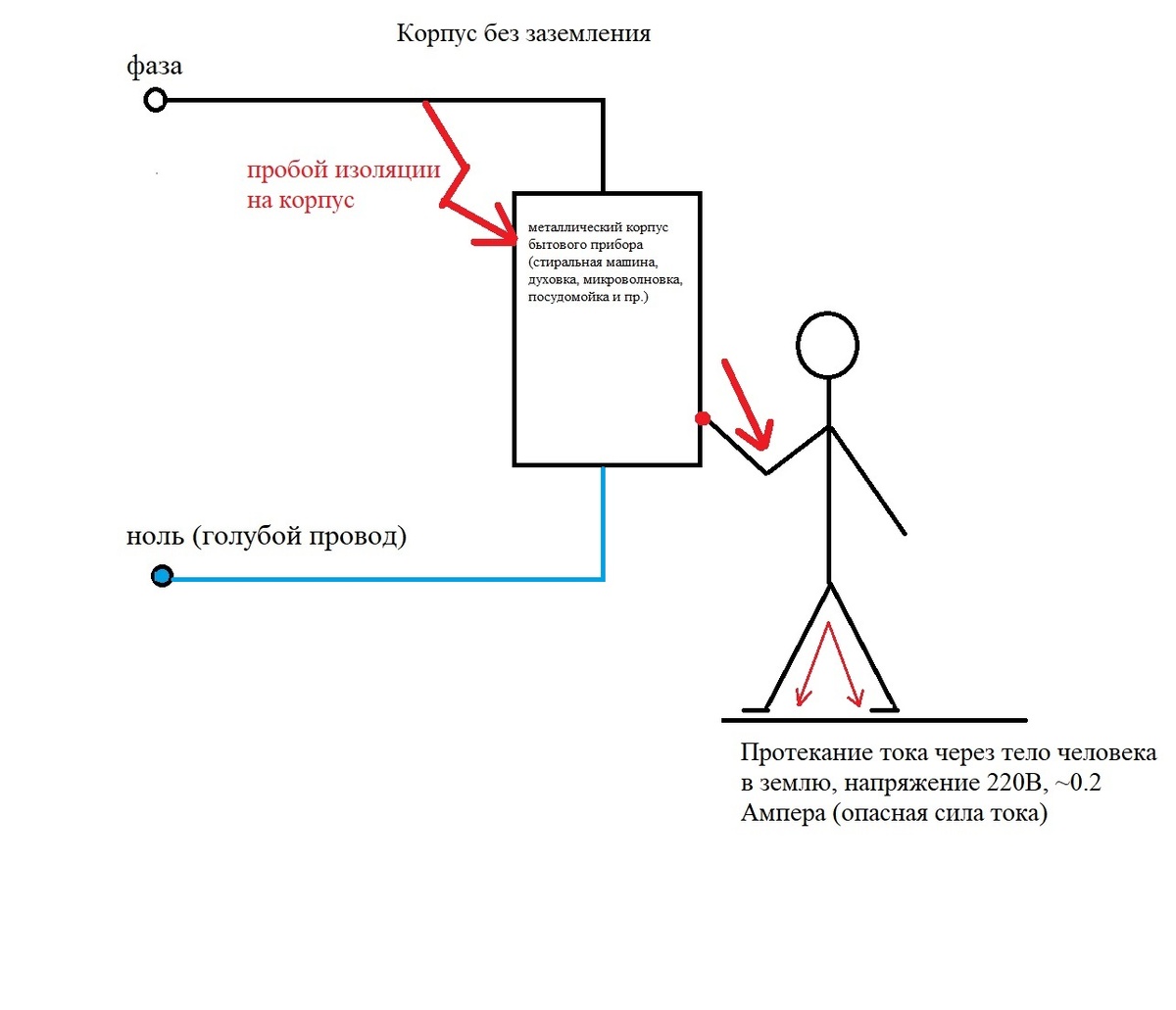 Корпус без заземления

фаза

пробой изоляции на корпус

металлический корпус бытового прибора (стиральная машина, духовка, микроволновка, посудомойка и пр.)

ноль (голубой провод)

Протекание тока через тело человека в землю, напряжение 220В, ~0.2 Ампера (опасная сила тока)